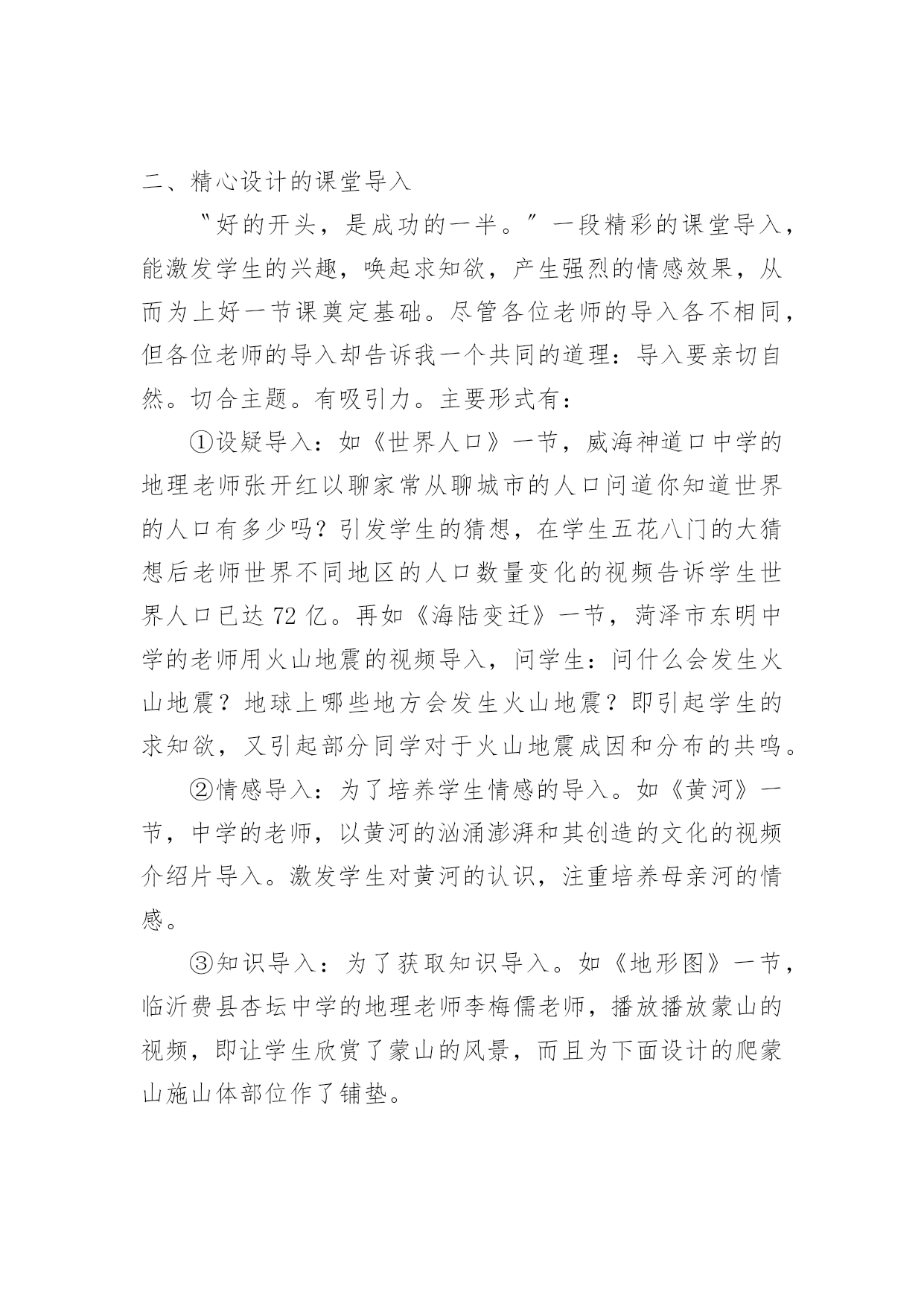 二、精心设计的课堂导入

〝好的开头，是成功的一半。〞一段精彩的课堂导入，能激发学生的兴趣，唤起求知欲，产生强烈的情感效果，从而为上好一节课奠定基础。尽管各位老师的导入各不相同，但各位老师的导入却告诉我一个共同的道理：导入要亲切自然。切合主题。有吸引力。主要形式有：

①设疑导入：如《世界人口》一节，威海神道口中学的地理老师张开红以聊家常从聊城市的人口问道你知道世界的人口有多少吗？引发学生的猜想，在学生五花八门的大猜想后老师世界不同地区的人口数量变化的视频告诉学生世界人口已达 72 亿。再如《海陆变迁》一节，菏泽市东明中学的老师用火山地震的视频导入，问学生：问什么会发生火山地震？地球上哪些地方会发生火山地震？即引起学生的求知欲，又引起部分同学对于火山地震成因和分布的共鸣。

②情感导入：为了培养学生情感的导入。如《黄河》一节，中学的老师，以黄河的汹涌澎湃和其创造的文化的视频介绍片导入。激发学生对黄河的认识，注重培养母亲河的情感。

③知识导入：为了获取知识导入。如《地形图》一节，临沂费县杏坛中学的地理老师李梅儒老师，播放播放蒙山的视频，即让学生欣赏了蒙山的风景，而且为下面设计的爬蒙山施山体部位作了铺垫。